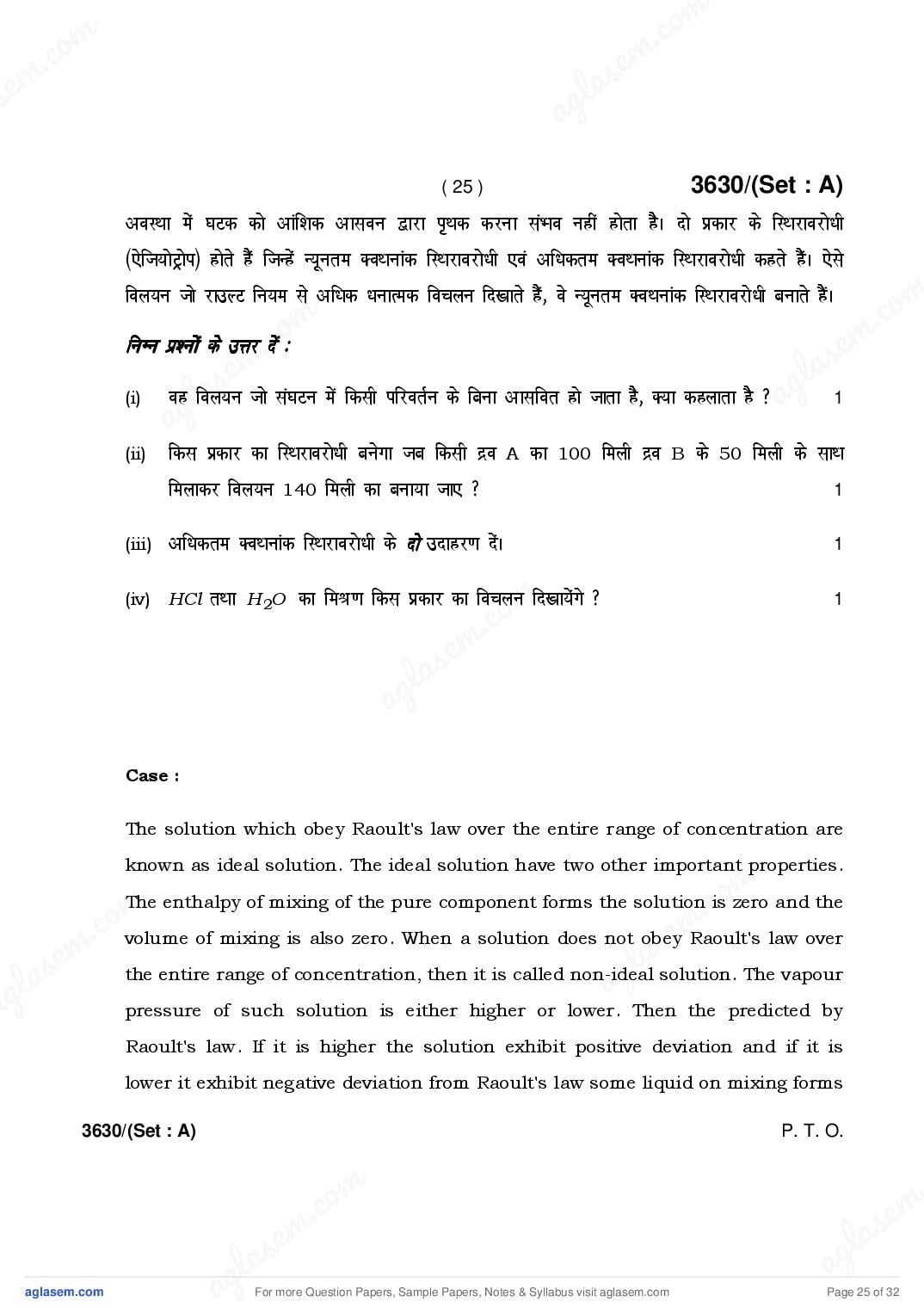 ( 25 ) 3630/(Set : A)

अवस्था में घटक को आंशिक आसवन द्वारा पृथक करना संभव नहीं होता है। दो प्रकार के स्थिरावरोधी (ऐजियोट्रोप) होते हैं जिन्हें न्यूनतम क्वथनांक स्थिरावरोधी एवं अधिकतम क्वथनांक स्थिरावरोधी कहते हैं। ऐसे विलयन जो राउल्ट नियम से अधिक धनात्मक विचलन दिखाते हैं, वे न्यूनतम क्वथनांक स्थिरावरोधी बनाते हैं।

निम्न प्रश्नों के उत्तर दें :

(i) वह विलयन जो संघटन में किसी परिवर्तन के बिना आसवित हो जाता है, क्या कहलाता है ? 1

(ii) किस प्रकार का स्थिरावरोधी बनेगा जब किसी द्रव A का 100 मिली द्रव B के 50 मिली के साथ मिलाकर विलयन 140 मिली का बनाया जाए ? 1

(iii) अधिकतम क्वथनांक स्थिरावरोधी के दो उदाहरण दें। 1

(iv) $HCl$ तथा $H_2O$ का मिश्रण किस प्रकार का विचलन दिखायेंगे ? 1

Case :

The solution which obey Raoult's law over the entire range of concentration are known as ideal solution. The ideal solution have two other important properties. The enthalpy of mixing of the pure component forms the solution is zero and the volume of mixing is also zero. When a solution does not obey Raoult's law over the entire range of concentration, then it is called non-ideal solution. The vapour pressure of such solution is either higher or lower. Then the predicted by Raoult's law. If it is higher the solution exhibit positive deviation and if it is lower it exhibit negative deviation from Raoult's law some liquid on mixing forms

3630/(Set : A) P. T. O.

aglasem.com For more Question Papers, Sample Papers, Notes & Syllabus visit aglasem.com Page 25 of 32